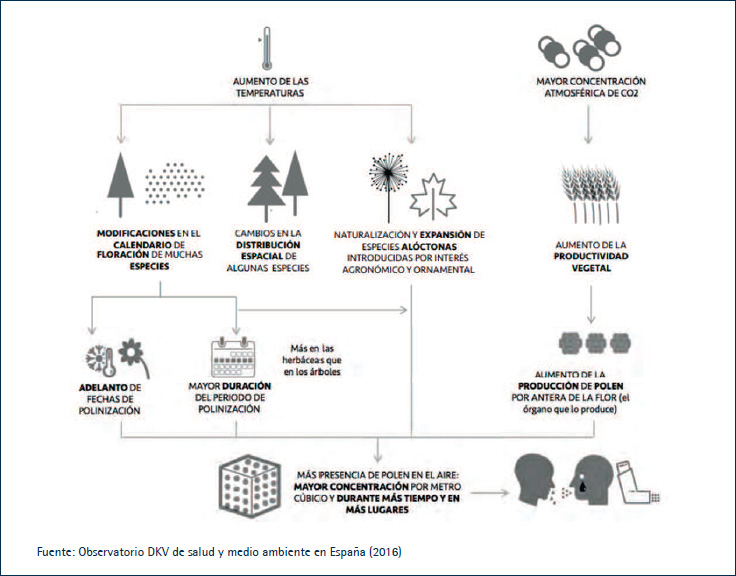 AUMENTO DE LAS TEMPERATURAS

MAYOR CONCENTRACIÓN ATMOSFÉRICA DE CO2

MODIFICACIONES EN EL CALENDARIO DE FLORACIÓN DE MUCHAS ESPECIES

CAMBIOS EN LA DISTRIBUCIÓN ESPACIAL DE ALGUNAS ESPECIES

NATURALIZACIÓN Y EXPANSIÓN DE ESPECIES ALÓCTONAS INTRODUCIDAS POR INTERÉS AGRONÓMICO Y ORNAMENTAL

AUMENTO DE LA PRODUCTIVIDAD VEGETAL

ADELANTO DE FECHAS DE POLINIZACIÓN

MAYOR DURACIÓN DEL PERIODO DE POLINIZACIÓN

Más en las herbáceas que en los árboles

AUMENTO DE LA PRODUCCIÓN DE POLEN POR ANTERA DE LA FLOR (el órgano que lo produce)

MÁS PRESENCIA DE POLEN EN EL AIRE: MAYOR CONCENTRACIÓN POR METRO CÚBICO Y DURANTE MÁS TIEMPO Y EN MÁS LUGARES

Fuente: Observatorio DKV de salud y medio ambiente en España (2016)